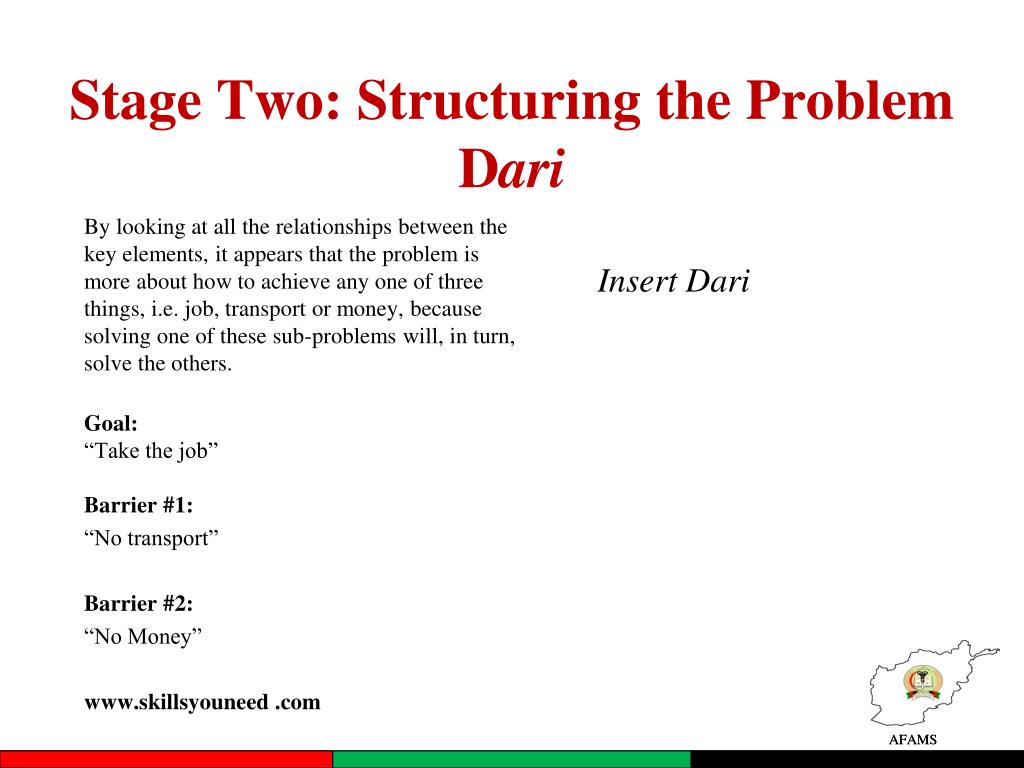 Stage Two: Structuring the Problem Dari

By looking at all the relationships between the key elements, it appears that the problem is more about how to achieve any one of three things, i.e. job, transport or money, because solving one of these sub-problems will, in turn, solve the others.

Goal:
"Take the job"

Barrier #1:
"No transport"

Barrier #2:
"No Money"

www.skillsyouneed .com

Insert Dari

AFAMS